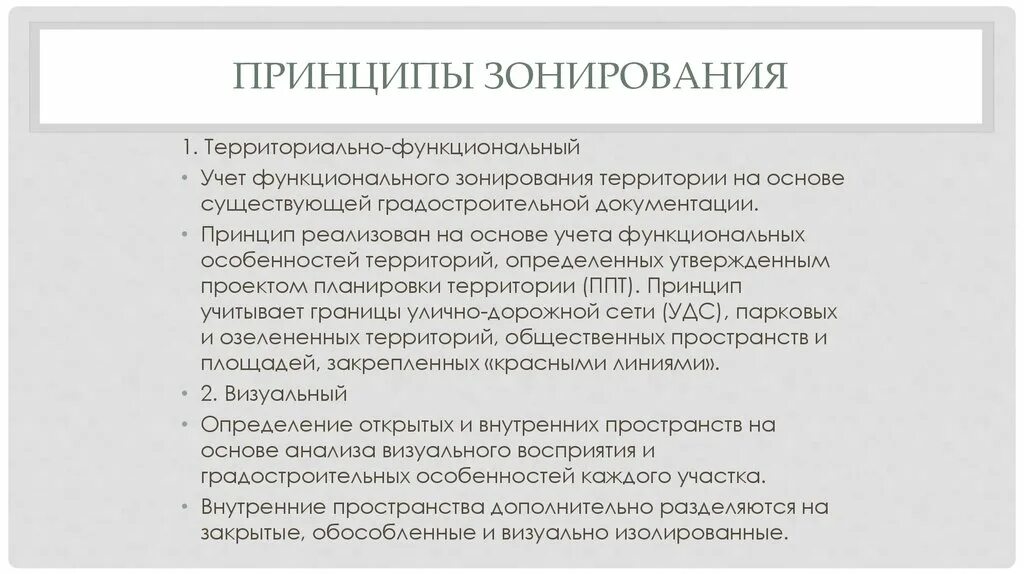 ПРИНЦИПЫ ЗОНИРОВАНИЯ

1. Территориально-функциональный

• Учет функционального зонирования территории на основе существующей градостроительной документации.

• Принцип реализован на основе учета функциональных особенностей территорий, определенных утвержденным проектом планировки территории (ППТ). Принцип учитывает границы улично-дорожной сети (УДС), парковых и озелененных территорий, общественных пространств и площадей, закрепленных «красными линиями».

• 2. Визуальный

• Определение открытых и внутренних пространств на основе анализа визуального восприятия и градостроительных особенностей каждого участка.

• Внутренние пространства дополнительно разделяются на закрытые, обособленные и визуально изолированные.